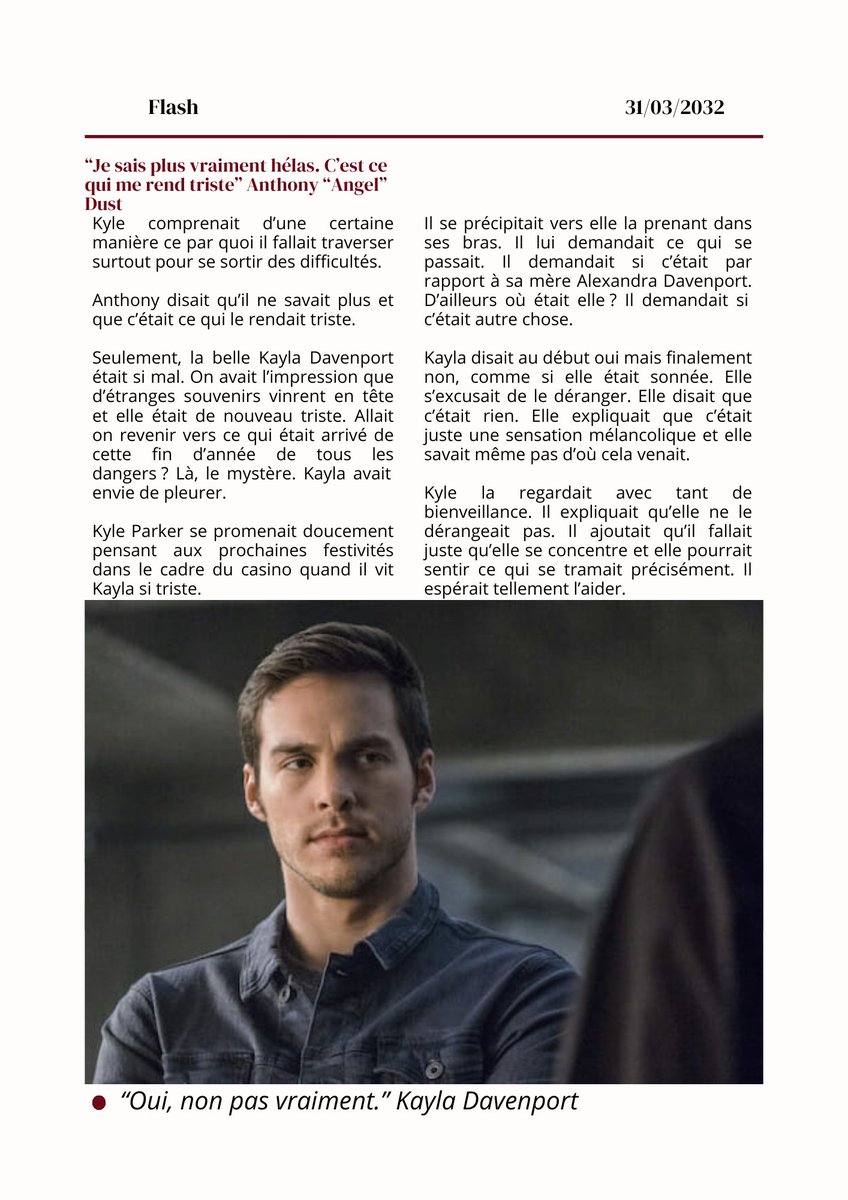 Flash

31/03/2032

“Je sais plus vraiment hélas. C’est ce qui me rend triste” Anthony “Angel” Dust

Kyle comprenait d’une certaine manière ce par quoi il fallait traverser surtout pour se sortir des difficultés.

Anthony disait qu’il ne savait plus et que c’était ce qui le rendait triste.

Seulement, la belle Kayla Davenport était si mal. On avait l’impression que d’étranges souvenirs vinrent en tête et elle était de nouveau triste. Allait on revenir vers ce qui était arrivé de cette fin d’année de tous les dangers ? Là, le mystère. Kayla avait envie de pleurer.

Kyle Parker se promenait doucement pensant aux prochaines festivités dans le cadre du casino quand il vit Kayla si triste.

Il se précipitait vers elle la prenant dans ses bras. Il lui demandait ce qui se passait. Il demandait si c’était par rapport à sa mère Alexandra Davenport. D’ailleurs où était elle ? Il demandait si c’était autre chose.

Kayla disait au début oui mais finalement non, comme si elle était sonnée. Elle s’excusait de le déranger. Elle disait que c’était rien. Elle expliquait que c’était juste une sensation mélancolique et elle savait même pas d’où cela venait.

Kyle la regardait avec tant de bienveillance. Il expliquait qu’elle ne le dérangeait pas. Il ajoutait qu’il fallait juste qu’elle se concentre et elle pourrait sentir ce qui se tramait précisément. Il espérait tellement l’aider.

“Oui, non pas vraiment.” Kayla Davenport